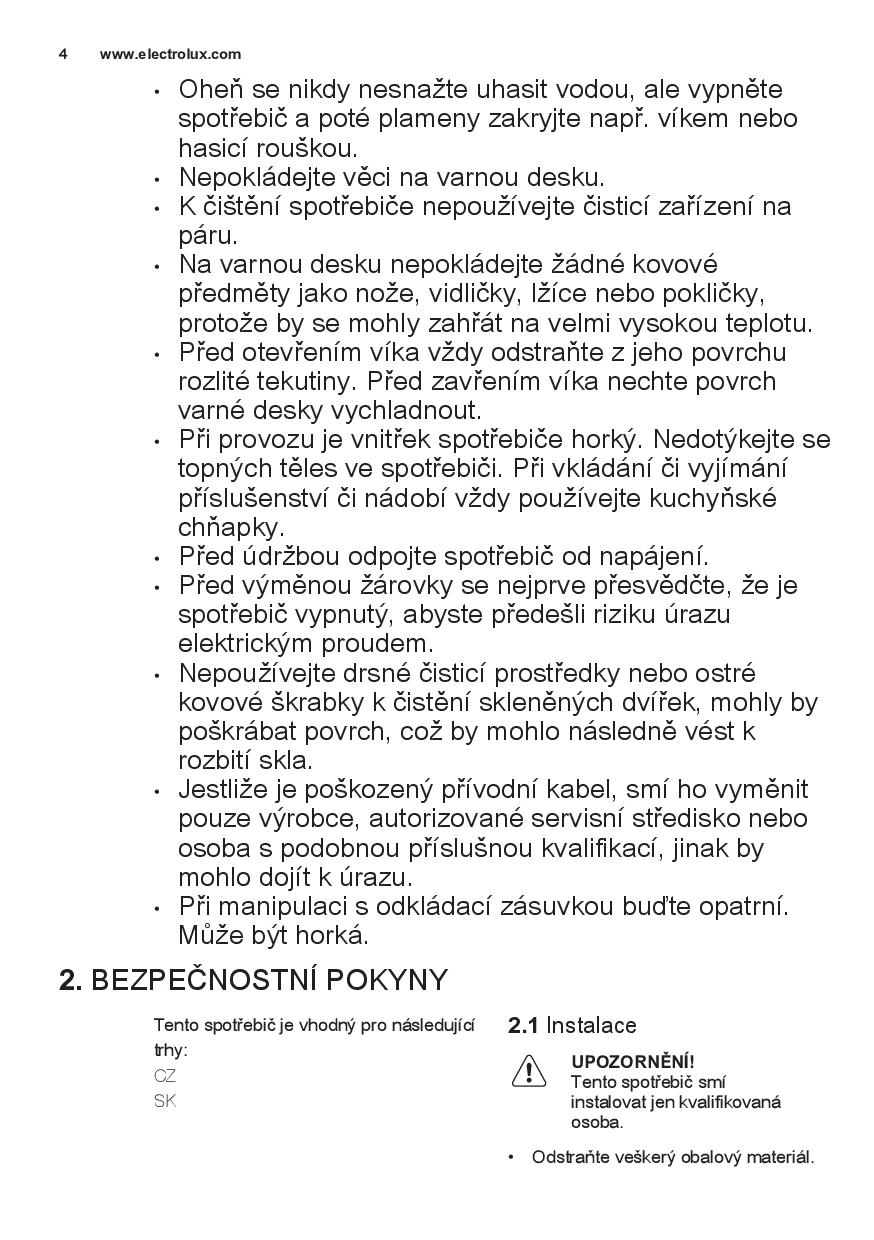 4 www.electrolux.com

• Oheň se nikdy nesnažte uhasit vodou, ale vypněte spotřebič a poté plameny zakryjte např. víkem nebo hasicí rouškou.
• Nepokládejte věci na varnou desku.
• K čištění spotřebiče nepoužívejte čisticí zařízení na páru.
• Na varnou desku nepokládejte žádné kovové předměty jako nože, vidličky, lžíce nebo pokličky, protože by se mohly zahřát na velmi vysokou teplotu.
• Před otevřením víka vždy odstraňte z jeho povrchu rozlité tekutiny. Před zavřením víka nechte povrch varné desky vychladnout.
• Při provozu je vnitřek spotřebiče horký. Nedotýkejte se topných těles ve spotřebiči. Při vkládání či vyjímání příslušenství či nádobí vždy používejte kuchyňské chňapky.
• Před údržbou odpojte spotřebič od napájení.
• Před výměnou žárovky se nejprve přesvědčte, že je spotřebič vypnutý, abyste předešli riziku úrazu elektrickým proudem.
• Nepoužívejte drsné čisticí prostředky nebo ostré kovové škrabky k čistění skleněných dvířek, mohly by poškrábat povrch, což by mohlo následně vést k rozbití skla.
• Jestliže je poškozený přívodní kabel, smí ho vyměnit pouze výrobce, autorizované servisní středisko nebo osoba s podobnou příslušnou kvalifikací, jinak by mohlo dojít k úrazu.
• Při manipulaci s odkládací zásuvkou buďte opatrní. Může být horká.

2. BEZPEČNOSTNÍ POKYNY

Tento spotřebič je vhodný pro následující trhy:
CZ
SK

2.1 Instalace

UPOZORNĚNÍ!
Tento spotřebič smí instalovat jen kvalifikovaná osoba.

• Odstraňte veškerý obalový materiál.